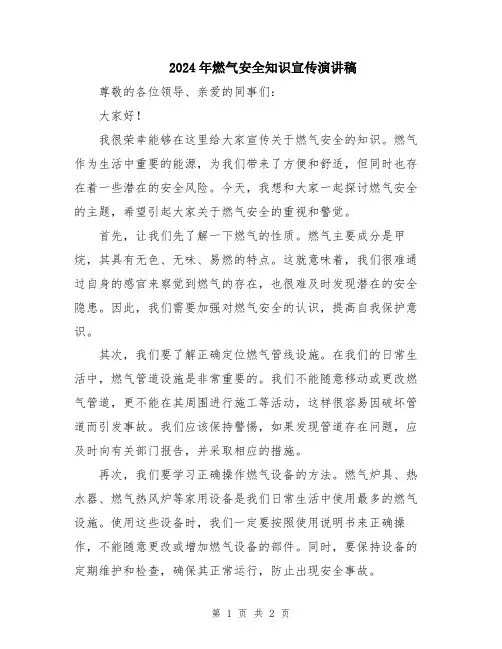 2024年燃气安全知识宣传演讲稿

尊敬的各位领导、亲爱的同事们:

大家好!

我很荣幸能够在这里给大家宣传关于燃气安全的知识。燃气作为生活中重要的能源，为我们带来了方便和舒适，但同时也存在着一些潜在的安全风险。今天，我想和大家一起探讨燃气安全的主题，希望引起大家关于燃气安全的重视和警觉。

首先，让我们先了解一下燃气的性质。燃气主要成分是甲烷，其具有无色、无味、易燃的特点。这就意味着，我们很难通过自身的感官来察觉到燃气的存在，也很难及时发现潜在的安全隐患。因此，我们需要加强对燃气安全的认识，提高自我保护意识。

其次，我们要了解正确定位燃气管线设施。在我们的日常生活中，燃气管道设施是非常重要的。我们不能随意移动或更改燃气管道，更不能在其周围进行施工等活动，这样很容易因破坏管道而引发事故。我们应该保持警惕，如果发现管道存在问题，应及时向有关部门报告，并采取相应的措施。

再次，我们要学习正确操作燃气设备的方法。燃气炉具、热水器、燃气热风炉等家用设备是我们日常生活中使用最多的燃气设施。使用这些设备时，我们一定要按照使用说明书来正确操作，不能随意更改或增加燃气设备的部件。同时，要保持设备的定期维护和检查，确保其正常运行，防止出现安全事故。

第 1 页 共 2 页